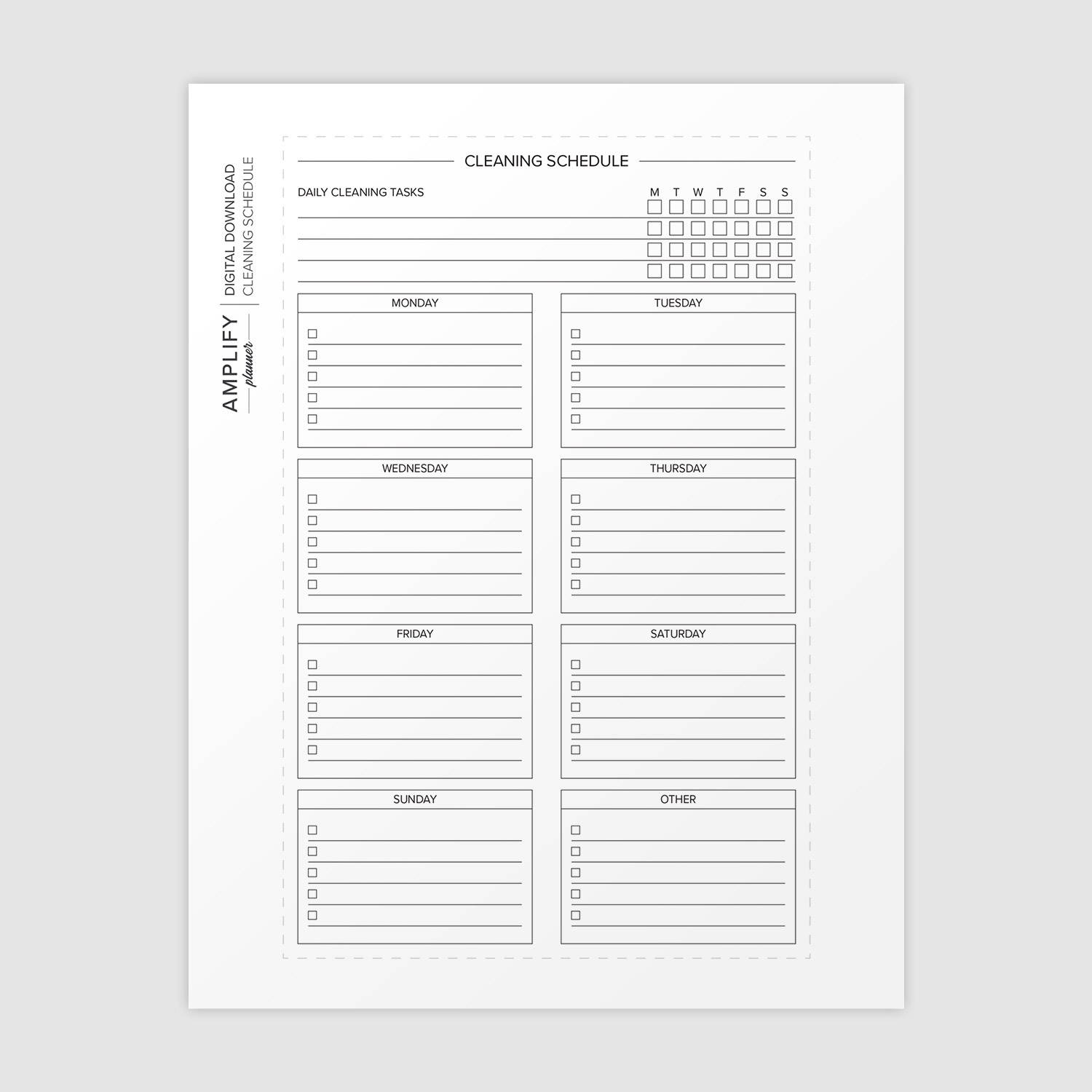 AMPLIFY
planner

DIGITAL DOWNLOAD
CLEANING SCHEDULE

CLEANING SCHEDULE

DAILY CLEANING TASKS

M T W T F S S

MONDAY

TUESDAY

WEDNESDAY

THURSDAY

FRIDAY

SATURDAY

SUNDAY

OTHER